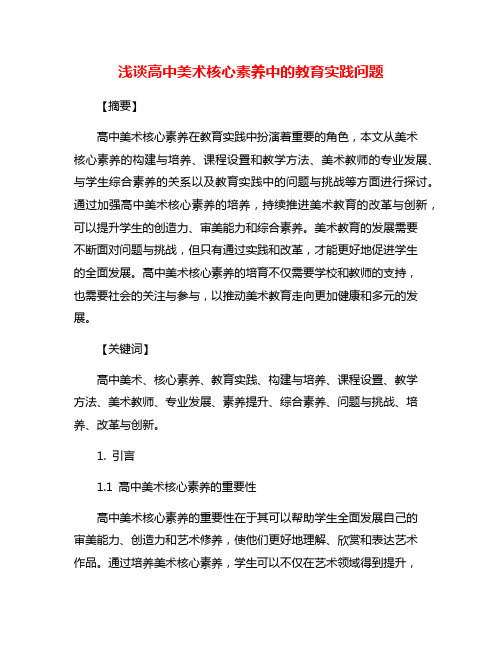 浅谈高中美术核心素养中的教育实践问题

【摘要】

高中美术核心素养在教育实践中扮演着重要的角色，本文从美术核心素养的构建与培养、课程设置和教学方法、美术教师的专业发展、与学生综合素养的关系以及教育实践中的问题与挑战等方面进行探讨。通过加强高中美术核心素养的培养，持续推进美术教育的改革与创新，可以提升学生的创造力、审美能力和综合素养。美术教育的发展需要不断面对问题与挑战，但只有通过实践和改革，才能更好地促进学生的全面发展。高中美术核心素养的培育不仅需要学校和教师的支持，也需要社会的关注与参与，以推动美术教育走向更加健康和多元的发展。

【关键词】

高中美术、核心素养、教育实践、构建与培养、课程设置、教学方法、美术教师、专业发展、素养提升、综合素养、问题与挑战、培养、改革与创新。

1. 引言

1.1 高中美术核心素养的重要性

高中美术核心素养的重要性在于其可以帮助学生全面发展自己的审美能力、创造力和艺术修养，使他们更好地理解、欣赏和表达艺术作品。通过培养美术核心素养，学生可以不仅在艺术领域得到提升，